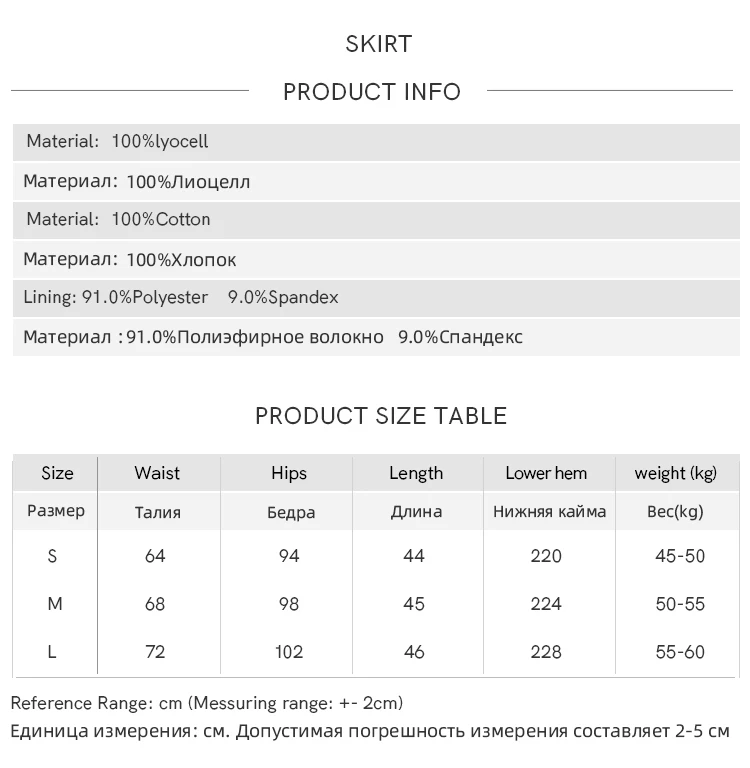 SKIRT

PRODUCT INFO

Material: 100%lyocell

Материал: 100%Лиоцелл

Material: 100%Cotton

Материал: 100%Хлопок

Lining: 91.0%Polyester 9.0%Spandex

Материал :91.0%Полиэфирное волокно 9.0%Спандекс

PRODUCT SIZE TABLE

| Size | Waist | Hips | Length | Lower hem | weight (kg) |
|---|---|---|---|---|---|
| Размер | Талия | Бедра | Длина | Нижняя кайма | Вес(kg) |
| S | 64 | 94 | 44 | 220 | 45-50 |
| M | 68 | 98 | 45 | 224 | 50-55 |
| L | 72 | 102 | 46 | 228 | 55-60 |

Reference Range: cm (Messuring range: +- 2cm)
Единица измерения: см. Допустимая погрешность измерения составляет 2-5 см